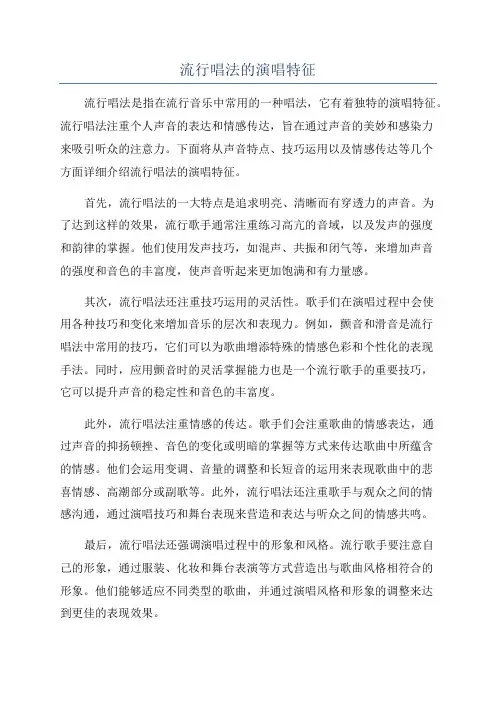 流行唱法的演唱特征

流行唱法是指在流行音乐中常用的一种唱法，它有着独特的演唱特征。流行唱法注重个人声音的表达和情感传达，旨在通过声音的美妙和感染力来吸引听众的注意力。下面将从声音特点、技巧运用以及情感传达等几个方面详细介绍流行唱法的演唱特征。

首先，流行唱法的一大特点是追求明亮、清晰而有穿透力的声音。为了达到这样的效果，流行歌手通常注重练习高亢的音域，以及发声的强度和韵律的掌握。他们使用发声技巧，如混声、共振和闭气等，来增加声音的强度和音色的丰富度，使声音听起来更加饱满和有力量感。

其次，流行唱法还注重技巧运用的灵活性。歌手们在演唱过程中会使用各种技巧和变化来增加音乐的层次和表现力。例如，颤音和滑音是流行唱法中常用的技巧，它们可以为歌曲增添特殊的情感色彩和个性化的表现手法。同时，应用颤音时的灵活掌握能力也是一个流行歌手的重要技巧，它可以提升声音的稳定性和音色的丰富度。

此外，流行唱法注重情感的传达。歌手们会注重歌曲的情感表达，通过声音的抑扬顿挫、音色的变化或明暗的掌握等方式来传达歌曲中所蕴含的情感。他们会运用变调、音量的调整和长短音的运用来表现歌曲中的悲喜情感、高潮部分或副歌等。此外，流行唱法还注重歌手与观众之间的情感沟通，通过演唱技巧和舞台表现来营造和表达与听众之间的情感共鸣。

最后，流行唱法还强调演唱过程中的形象和风格。流行歌手要注意自己的形象，通过服装、化妆和舞台表演等方式营造出与歌曲风格相符合的形象。他们能够适应不同类型的歌曲，并通过演唱风格和形象的调整来达到更佳的表现效果。